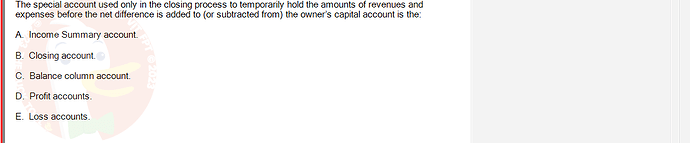 The special account used only in the closing process to temporarily hold the amounts of revenues and expenses before the net difference is added to (or subtracted from) the owner's capital account is the:

A. Income Summary account.

B. Closing account.

C. Balance column account.

D. Profit accounts.

E. Loss accounts.